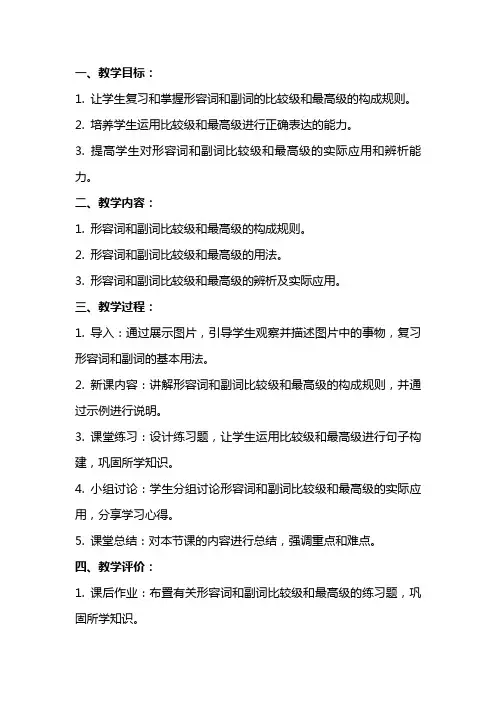 一、教学目标：

1. 让学生复习和掌握形容词和副词的比较级和最高级的构成规则。

2. 培养学生运用比较级和最高级进行正确表达的能力。

3. 提高学生对形容词和副词比较级和最高级的实际应用和辨析能力。

二、教学内容：

1. 形容词和副词比较级和最高级的构成规则。

2. 形容词和副词比较级和最高级的用法。

3. 形容词和副词比较级和最高级的辨析及实际应用。

三、教学过程：

1. 导入：通过展示图片，引导学生观察并描述图片中的事物，复习形容词和副词的基本用法。

2. 新课内容：讲解形容词和副词比较级和最高级的构成规则，并通过示例进行说明。

3. 课堂练习：设计练习题，让学生运用比较级和最高级进行句子构建，巩固所学知识。

4. 小组讨论：学生分组讨论形容词和副词比较级和最高级的实际应用，分享学习心得。

5. 课堂总结：对本节课的内容进行总结，强调重点和难点。

四、教学评价：

1. 课后作业：布置有关形容词和副词比较级和最高级的练习题，巩固所学知识。